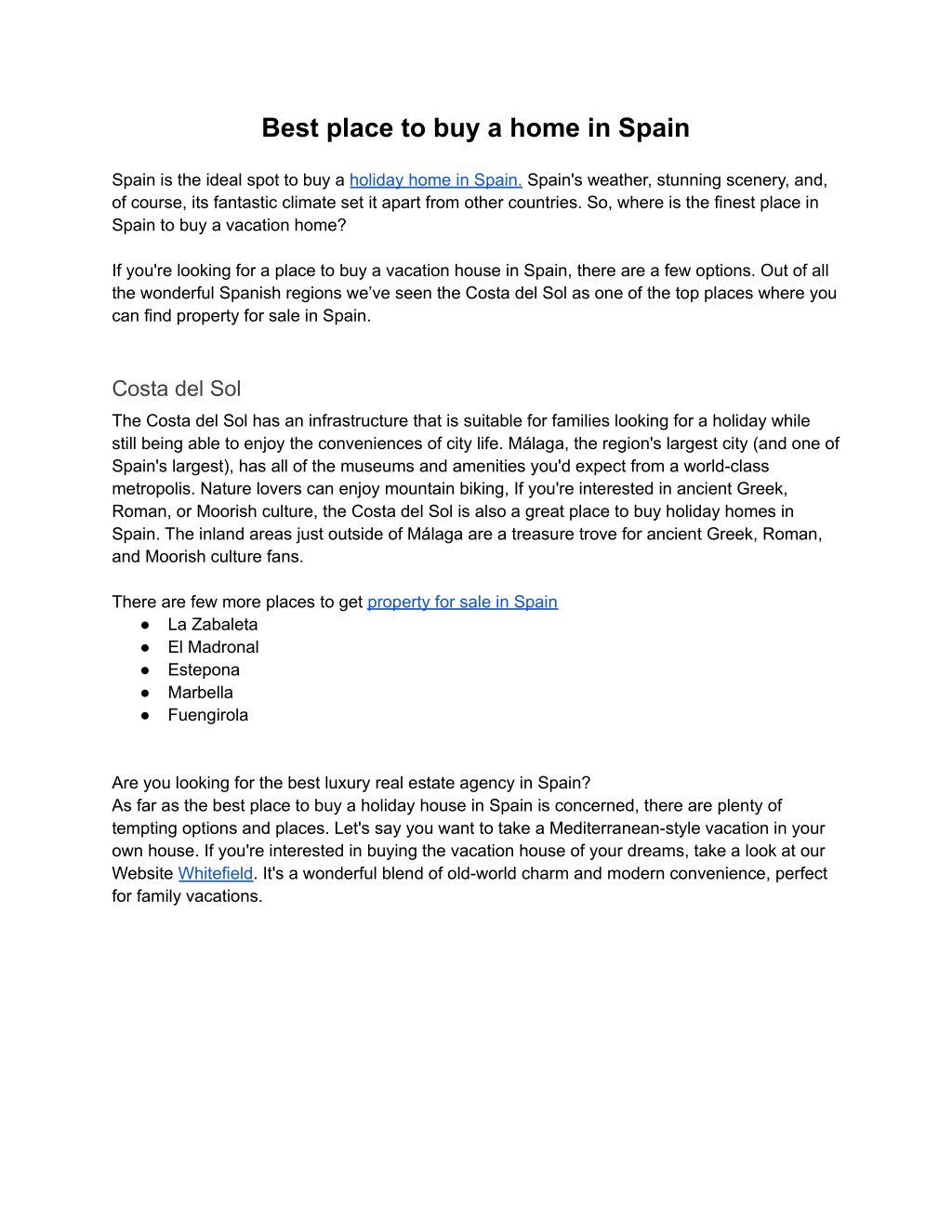 Best place to buy a home in Spain

Spain is the ideal spot to buy a holiday home in Spain. Spain's weather, stunning scenery, and, of course, its fantastic climate set it apart from other countries. So, where is the finest place in Spain to buy a vacation home?

If you're looking for a place to buy a vacation house in Spain, there are a few options. Out of all the wonderful Spanish regions we've seen the Costa del Sol as one of the top places where you can find property for sale in Spain.

Costa del Sol

The Costa del Sol has an infrastructure that is suitable for families looking for a holiday while still being able to enjoy the conveniences of city life. Málaga, the region's largest city (and one of Spain's largest), has all of the museums and amenities you'd expect from a world-class metropolis. Nature lovers can enjoy mountain biking, If you're interested in ancient Greek, Roman, or Moorish culture, the Costa del Sol is also a great place to buy holiday homes in Spain. The inland areas just outside of Málaga are a treasure trove for ancient Greek, Roman, and Moorish culture fans.

There are few more places to get property for sale in Spain
● La Zabaleta
● El Madronal
● Estepona
● Marbella
● Fuengirola

Are you looking for the best luxury real estate agency in Spain?
As far as the best place to buy a holiday house in Spain is concerned, there are plenty of tempting options and places. Let's say you want to take a Mediterranean-style vacation in your own house. If you're interested in buying the vacation house of your dreams, take a look at our Website Whitefield. It's a wonderful blend of old-world charm and modern convenience, perfect for family vacations.